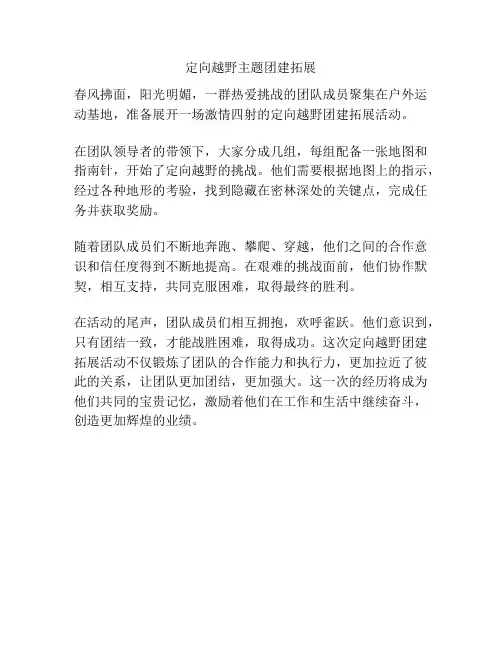 定向越野主题团建拓展

春风拂面，阳光明媚，一群热爱挑战的团队成员聚集在户外运动基地，准备展开一场激情四射的定向越野团建拓展活动。

在团队领导者的带领下，大家分成几组，每组配备一张地图和指南针，开始了定向越野的挑战。他们需要根据地图上的指示，经过各种地形的考验，找到隐藏在密林深处的关键点，完成任务并获取奖励。

随着团队成员们不断地奔跑、攀爬、穿越，他们之间的合作意识和信任度得到不断地提高。在艰难的挑战面前，他们协作默契，相互支持，共同克服困难，取得最终的胜利。

在活动的尾声，团队成员们相互拥抱，欢呼雀跃。他们意识到，只有团结一致，才能战胜困难，取得成功。这次定向越野团建拓展活动不仅锻炼了团队的合作能力和执行力，更加拉近了彼此的关系，让团队更加团结，更加强大。这一次的经历将成为他们共同的宝贵记忆，激励着他们在工作和生活中继续奋斗，创造更加辉煌的业绩。